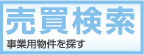 売買検索
事業用物件を探す